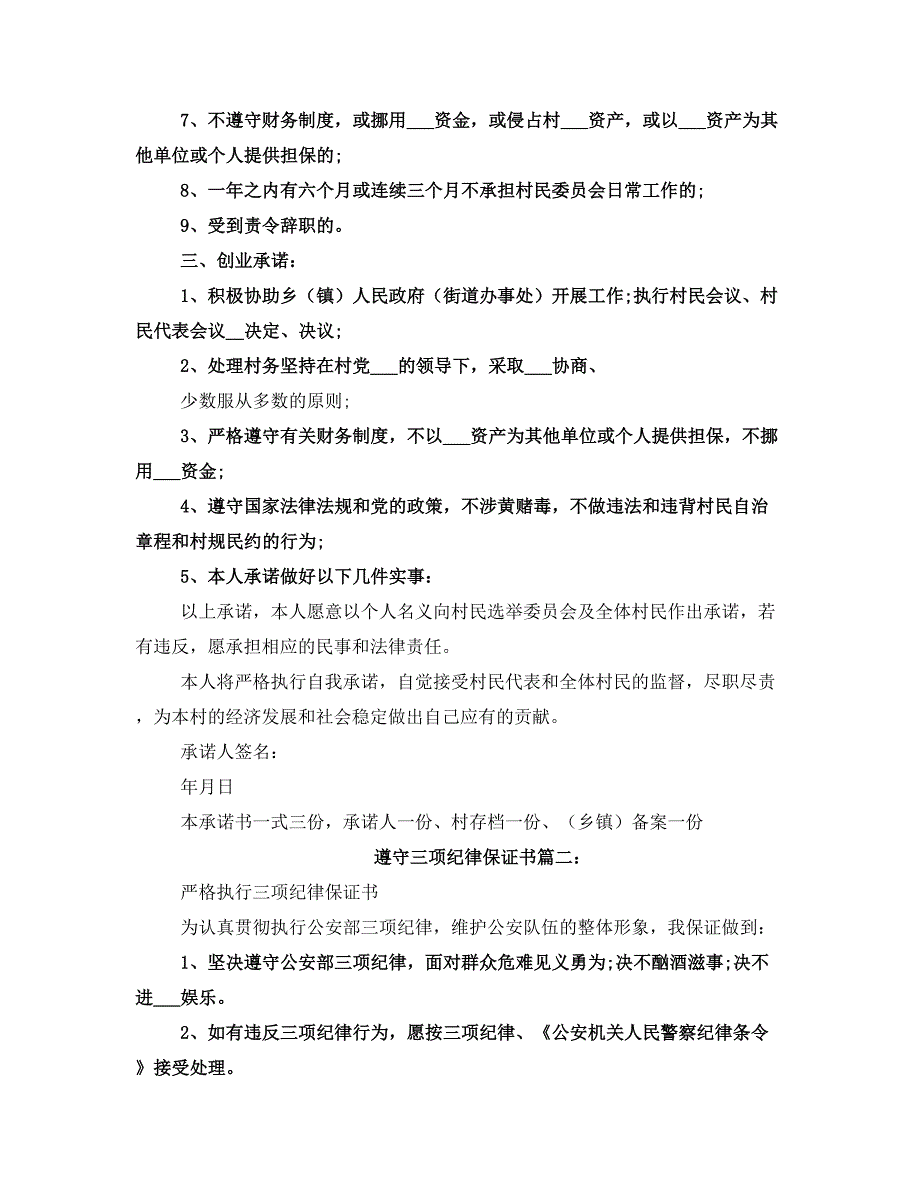 7、不遵守财务制度，或挪用___资金，或侵占村___资产，或以___资产为其他单位或个人提供担保的;

8、一年之内有六个月或连续三个月不承担村民委员会日常工作的;

9、受到责令辞职的。

三、创业承诺:

1、积极协助乡（镇）人民政府（街道办事处）开展工作;执行村民会议、村民代表会议__决定、决议;

2、处理村务坚持在村党___的领导下，采取___协商、

少数服从多数的原则;

3、严格遵守有关财务制度，不以___资产为其他单位或个人提供担保，不挪用___资金;

4、遵守国家法律法规和党的政策，不涉黄赌毒，不做违法和违背村民自治章程和村规民约的行为;

5、本人承诺做好以下几件实事:

以上承诺，本人愿意以个人名义向村民选举委员会及全体村民作出承诺，若有违反，愿承担相应的民事和法律责任。

本人将严格执行自我承诺，自觉接受村民代表和全体村民的监督，尽职尽责，为本村的经济发展和社会稳定做出自己应有的贡献。

承诺人签名:

年月日

本承诺书一式三份，承诺人一份、村存档一份、（乡镇）备案一份

遵守三项纪律保证书篇二:

严格执行三项纪律保证书

为认真贯彻执行公安部三项纪律，维护公安队伍的整体形象，我保证做到:

1、坚决遵守公安部三项纪律，面对群众危难见义勇为;决不酗酒滋事;决不进___娱乐。

2、如有违反三项纪律行为，愿按三项纪律、《公安机关人民警察纪律条令》接受处理。